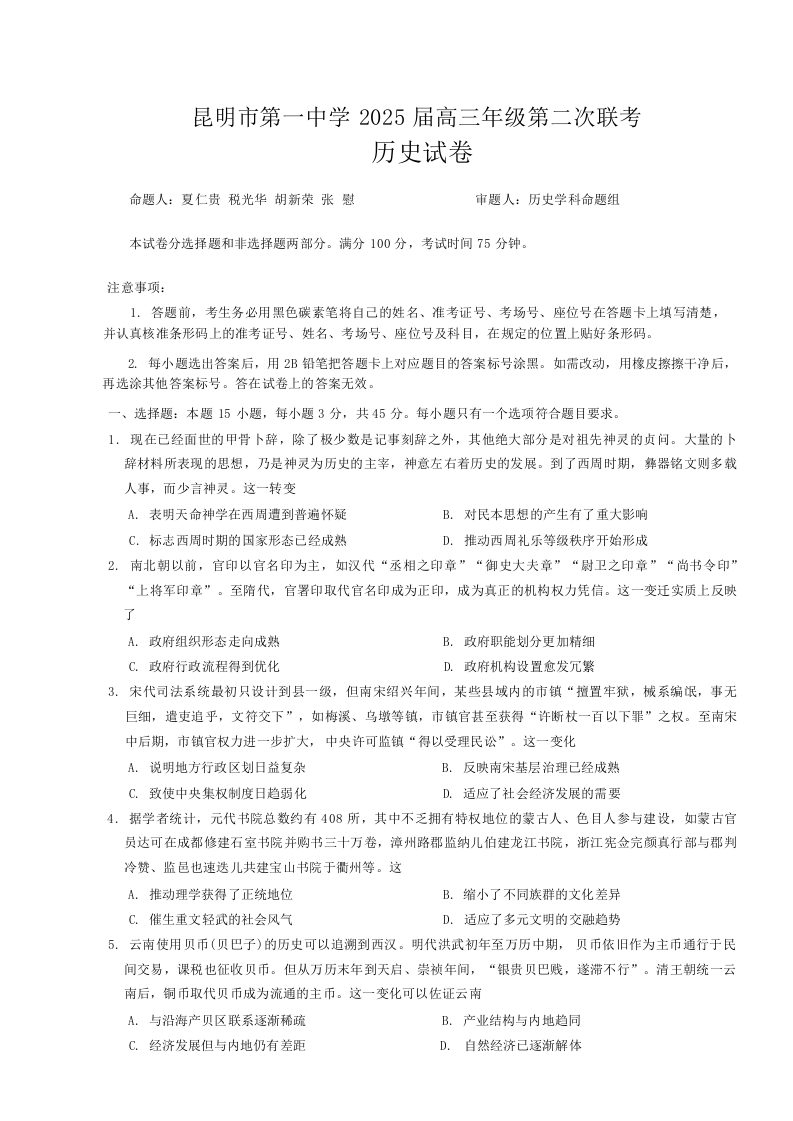 昆明市第一中学 2025 届高三年级第二次联考
历史试卷

命题人：夏仁贵 税光华 胡新荣 张 慰　　审题人：历史学科命题组

本试卷分选择题和非选择题两部分。满分 100 分，考试时间 75 分钟。

注意事项：

1. 答题前，考生务必用黑色碳素笔将自己的姓名、准考证号、考场号、座位号在答题卡上填写清楚，并认真核准条形码上的准考证号、姓名、考场号、座位号及科目，在规定的位置上贴好条形码。

2. 每小题选出答案后，用 2B 铅笔把答题卡上对应题目的答案标号涂黑。如需改动，用橡皮擦擦干净后，再选涂其他答案标号。答在试卷上的答案无效。

一、选择题：本题 15 小题，每小题 3 分，共 45 分。每小题只有一个选项符合题目要求。

1. 现在已经面世的甲骨卜辞，除了极少数是记事刻辞之外，其他绝大部分是对祖先神灵的贞问。大量的卜辞材料所表现的思想，乃是神灵为历史的主宰，神意左右着历史的发展。到了西周时期，彝器铭文则多载人事，而少言神灵。这一转变

A. 表明天命神学在西周遭到普遍怀疑　　B. 对民本思想的产生有了重大影响
C. 标志西周时期的国家形态已经成熟　　D. 推动西周礼乐等级秩序开始形成

2. 南北朝以前，官印以官名印为主，如汉代“丞相之印章”“御史大夫章”“尉卫之印章”“尚书令印”“上将军印章”。至隋代，官署印取代官名印成为正印，成为真正的机构权力凭信。这一变迁实质上反映了

A. 政府组织形态走向成熟　　B. 政府职能划分更加精细
C. 政府行政流程得到优化　　D. 政府机构设置愈发冗繁

3. 宋代司法系统最初只设计到县一级，但南宋绍兴年间，某些县域内的市镇“擅置牢狱，械系编氓，事无巨细，遣吏追乎，文符交下”，如梅溪、乌墩等镇，市镇官甚至获得“许断杖一百以下罪”之权。至南宋中后期，市镇官权力进一步扩大，中央许可监镇“得以受理民讼”。这一变化

A. 说明地方行政区划日益复杂　　B. 反映南宋基层治理已经成熟
C. 致使中央集权制度日趋弱化　　D. 适应了社会经济发展的需要

4. 据学者统计，元代书院总数约有 408 所，其中不乏拥有特权地位的蒙古人、色目人参与建设，如蒙古官员达可在成都修建石室书院并购书三十万卷，漳州路郡监纳儿伯建龙江书院，浙江宪佥完颜真行部与郡判冷赞、监邑也速迭儿共建宝山书院于衢州等。这

A. 推动理学获得了正统地位　　B. 缩小了不同族群的文化差异
C. 催生重文轻武的社会风气　　D. 适应了多元文明的交融趋势

5. 云南使用贝币(贝巴子)的历史可以追溯到西汉。明代洪武初年至万历中期，贝币依旧作为主币通行于民间交易，课税也征收贝币。但从万历末年到天启、崇祯年间，“银贵贝巴贱，遂滞不行”。清王朝统一云南后，铜币取代贝币成为流通的主币。这一变化可以佐证云南

A. 与沿海产贝区联系逐渐稀疏　　B. 产业结构与内地趋同
C. 经济发展但与内地仍有差距　　D. 自然经济已逐渐解体